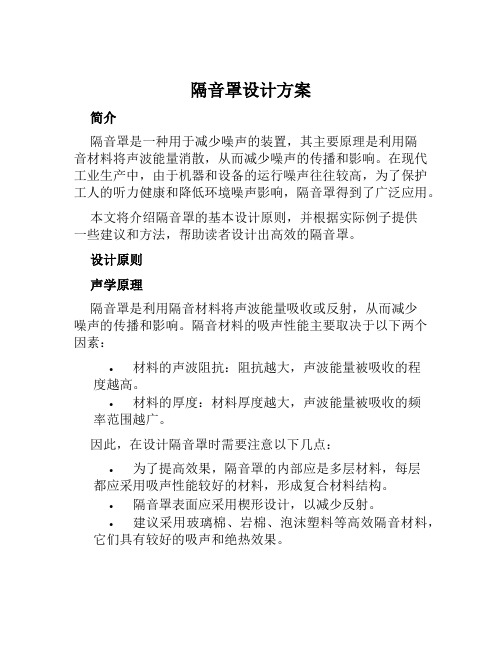 隔音罩设计方案

简介

隔音罩是一种用于减少噪声的装置，其主要原理是利用隔音材料将声波能量消散，从而减少噪声的传播和影响。在现代工业生产中，由于机器和设备的运行噪声往往较高，为了保护工人的听力健康和降低环境噪声影响，隔音罩得到了广泛应用。

本文将介绍隔音罩的基本设计原则，并根据实际例子提供一些建议和方法，帮助读者设计出高效的隔音罩。

设计原则

声学原理

隔音罩是利用隔音材料将声波能量吸收或反射，从而减少噪声的传播和影响。隔音材料的吸声性能主要取决于以下两个因素：

• 材料的声波阻抗：阻抗越大，声波能量被吸收的程度越高。
• 材料的厚度：材料厚度越大，声波能量被吸收的频率范围越广。

因此，在设计隔音罩时需要注意以下几点：

• 为了提高效果，隔音罩的内部应是多层材料，每层都应采用吸声性能较好的材料，形成复合材料结构。
• 隔音罩表面应采用楔形设计，以减少反射。
• 建议采用玻璃棉、岩棉、泡沫塑料等高效隔音材料，它们具有较好的吸声和绝热效果。